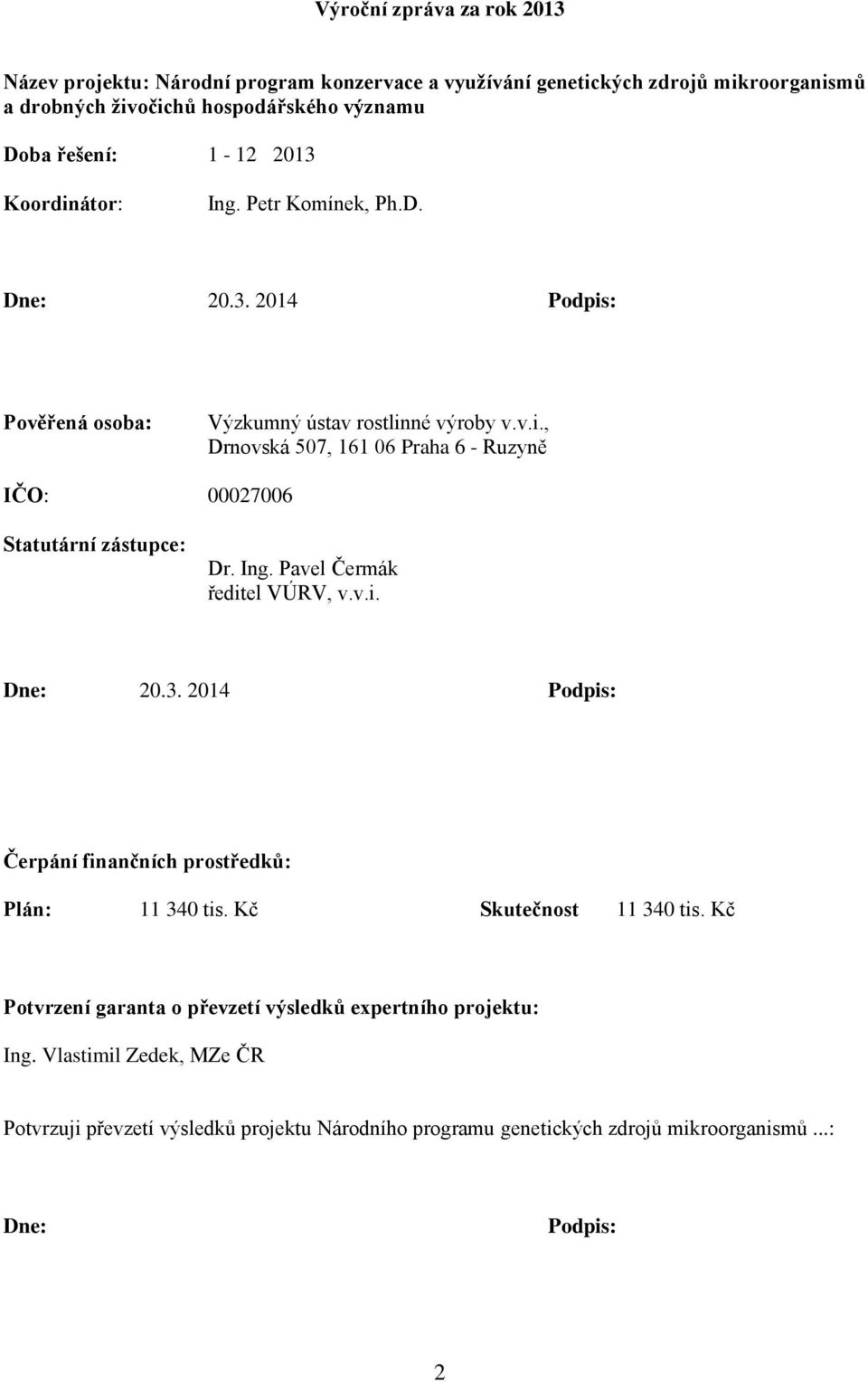 Výroční zpráva za rok 2013

Název projektu: Národní program konzervace a využívání genetických zdrojů mikroorganismů a drobných živočichů hospodářského významu

Doba řešení: 1 - 12 2013

Koordinátor: Ing. Petr Komínek, Ph.D.

Dne: 20.3. 2014 Podpis:

Pověřená osoba: Výzkumný ústav rostlinné výroby v.v.i., Drnovská 507, 161 06 Praha 6 - Ruzyně

IČO: 00027006

Statutární zástupce: Dr. Ing. Pavel Čermák ředitel VÚRV, v.v.i.

Dne: 20.3. 2014 Podpis:

Čerpání finančních prostředků:

Plán: 11 340 tis. Kč Skutečnost 11 340 tis. Kč

Potvrzení garanta o převzetí výsledků expertního projektu:

Ing. Vlastimil Zedek, MZe ČR

Potvrzuji převzetí výsledků projektu Národního programu genetických zdrojů mikroorganismů ...:

Dne: Podpis:

2